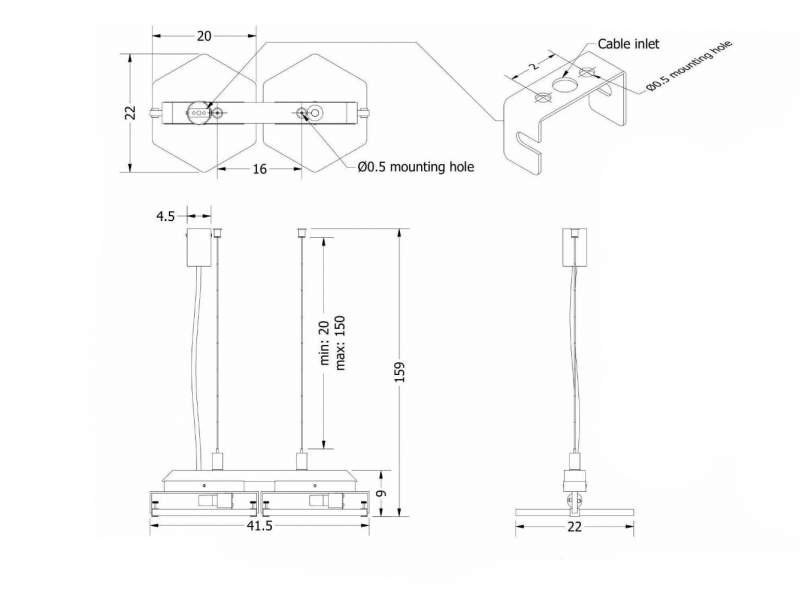 20

22

16

Ø0.5 mounting hole

Cable inlet

2

Ø0.5 mounting hole

4.5

min: 20
max: 150

159

9

41.5

22